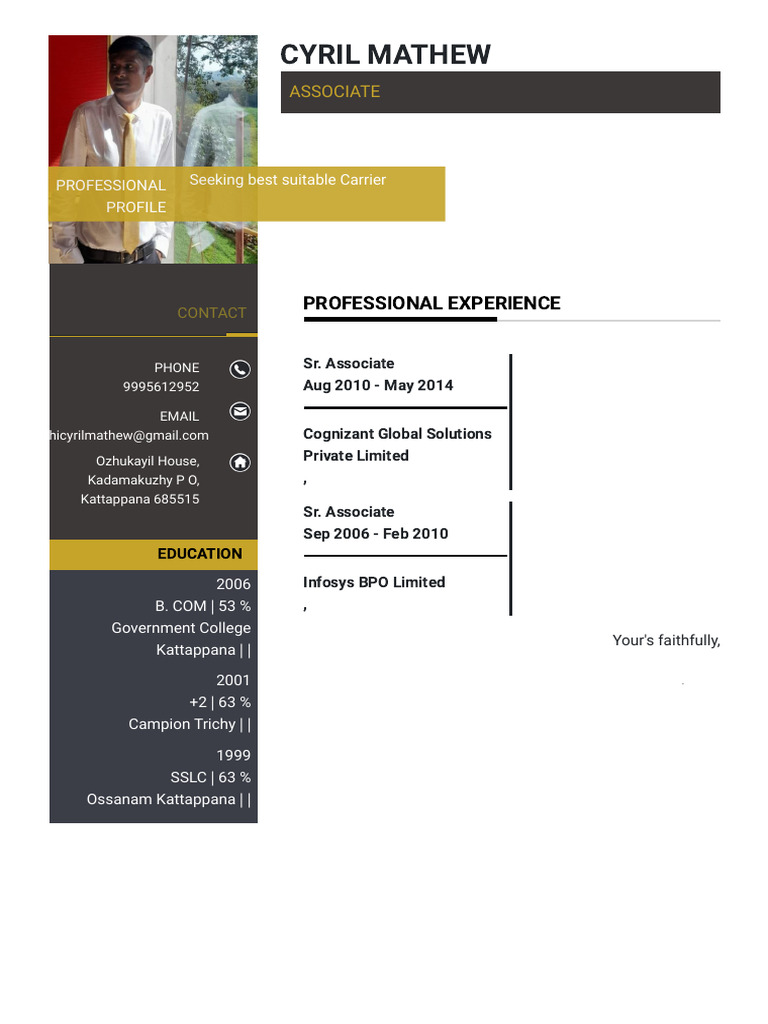 CYRIL MATHEW

ASSOCIATE

PROFESSIONAL PROFILE

Seeking best suitable Carrier

CONTACT

PHONE
9995612952

EMAIL
hicyrilmathew@gmail.com

Ozhukayil House,
Kadamakuzhy P O,
Kattappana 685515

EDUCATION

2006
B. COM | 53 %
Government College
Kattappana | |

2001
+2 | 63 %
Campion Trichy | |

1999
SSLC | 63 %
Ossanam Kattappana | |

PROFESSIONAL EXPERIENCE

Sr. Associate
Aug 2010 - May 2014

Cognizant Global Solutions Private Limited
,

Sr. Associate
Sep 2006 - Feb 2010

Infosys BPO Limited
,

Your's faithfully,